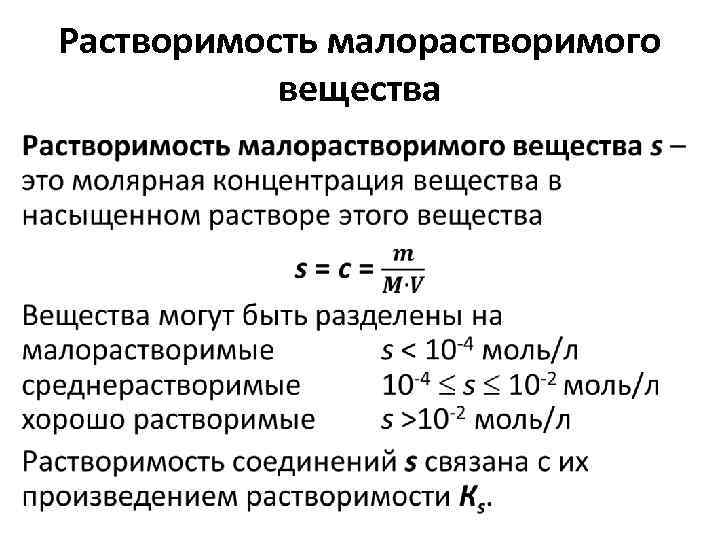 Растворимость малорастворимого вещества

Растворимость малорастворимого вещества $s$ – это молярная концентрация вещества в насыщенном растворе этого вещества

$s = c = \frac{m}{M \cdot V}$

Вещества могут быть разделены на
малорастворимые $s < 10^{-4}$ моль/л
среднерастворимые $10^{-4} \leq s \leq 10^{-2}$ моль/л
хорошо растворимые $s > 10^{-2}$ моль/л

Растворимость соединений $s$ связана с их произведением растворимости $K_s$.